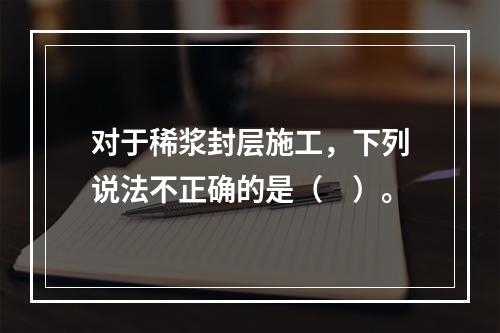 对于稀浆封层施工，下列说法不正确的是（ ）。